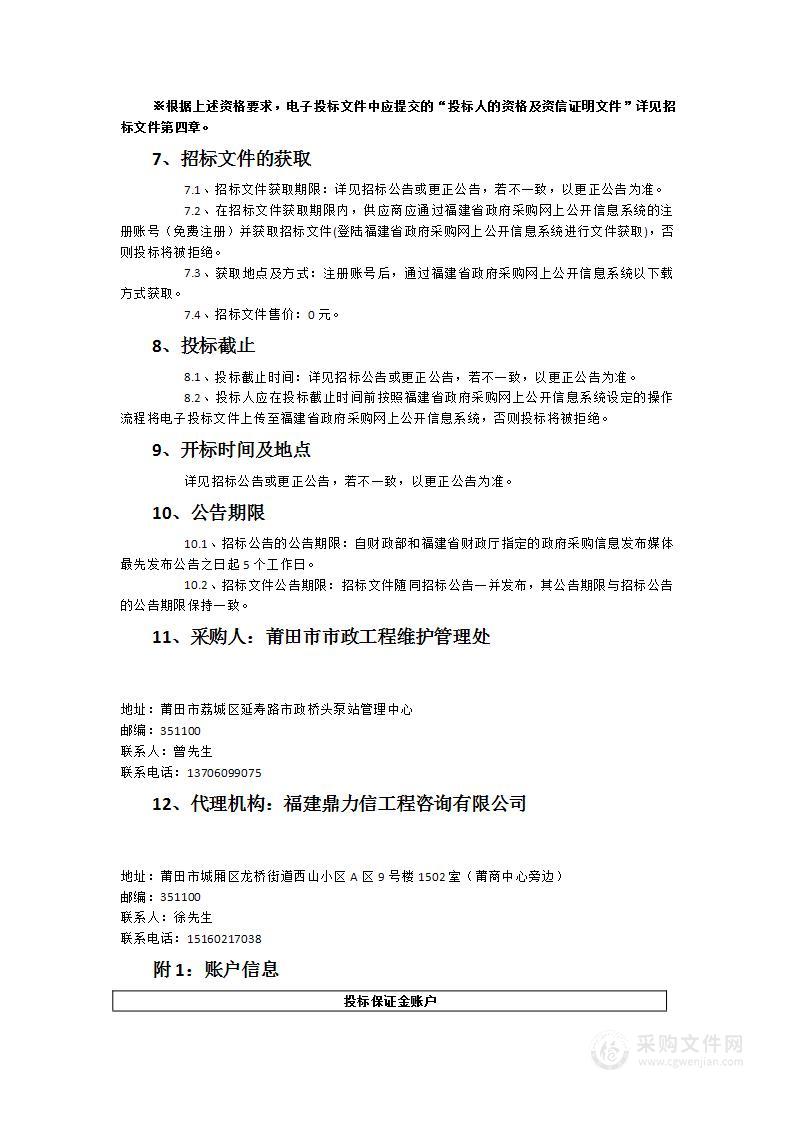 ※根据上述资格要求，电子投标文件中应提交的“投标人的资格及资信证明文件”详见招标文件第四章。

7、招标文件的获取

7.1、招标文件获取期限：详见招标公告或更正公告，若不一致，以更正公告为准。

7.2、在招标文件获取期限内，供应商应通过福建省政府采购网上公开信息系统的注册账号（免费注册）并获取招标文件(登陆福建省政府采购网上公开信息系统进行文件获取)，否则投标将被拒绝。

7.3、获取地点及方式：注册账号后，通过福建省政府采购网上公开信息系统以下载方式获取。

7.4、招标文件售价：0元。

8、投标截止

8.1、投标截止时间：详见招标公告或更正公告，若不一致，以更正公告为准。

8.2、投标人应在投标截止时间前按照福建省政府采购网上公开信息系统设定的操作流程将电子投标文件上传至福建省政府采购网上公开信息系统，否则投标将被拒绝。

9、开标时间及地点

详见招标公告或更正公告，若不一致，以更正公告为准。

10、公告期限

10.1、招标公告的公告期限：自财政部和福建省财政厅指定的政府采购信息发布媒体最先发布公告之日起5个工作日。

10.2、招标文件公告期限：招标文件随同招标公告一并发布，其公告期限与招标公告的公告期限保持一致。

11、采购人：莆田市市政工程维护管理处

地址：莆田市荔城区延寿路市政桥头泵站管理中心
邮编：351100
联系人：曾先生
联系电话：13706099075

12、代理机构：福建鼎力信工程咨询有限公司

地址：莆田市城厢区龙桥街道西山小区A区9号楼1502室（莆商中心旁边）
邮编：351100
联系人：徐先生
联系电话：15160217038

附1：账户信息

| 投标保证金账户 |
|---|

采购文件网
www.cgwenjian.com